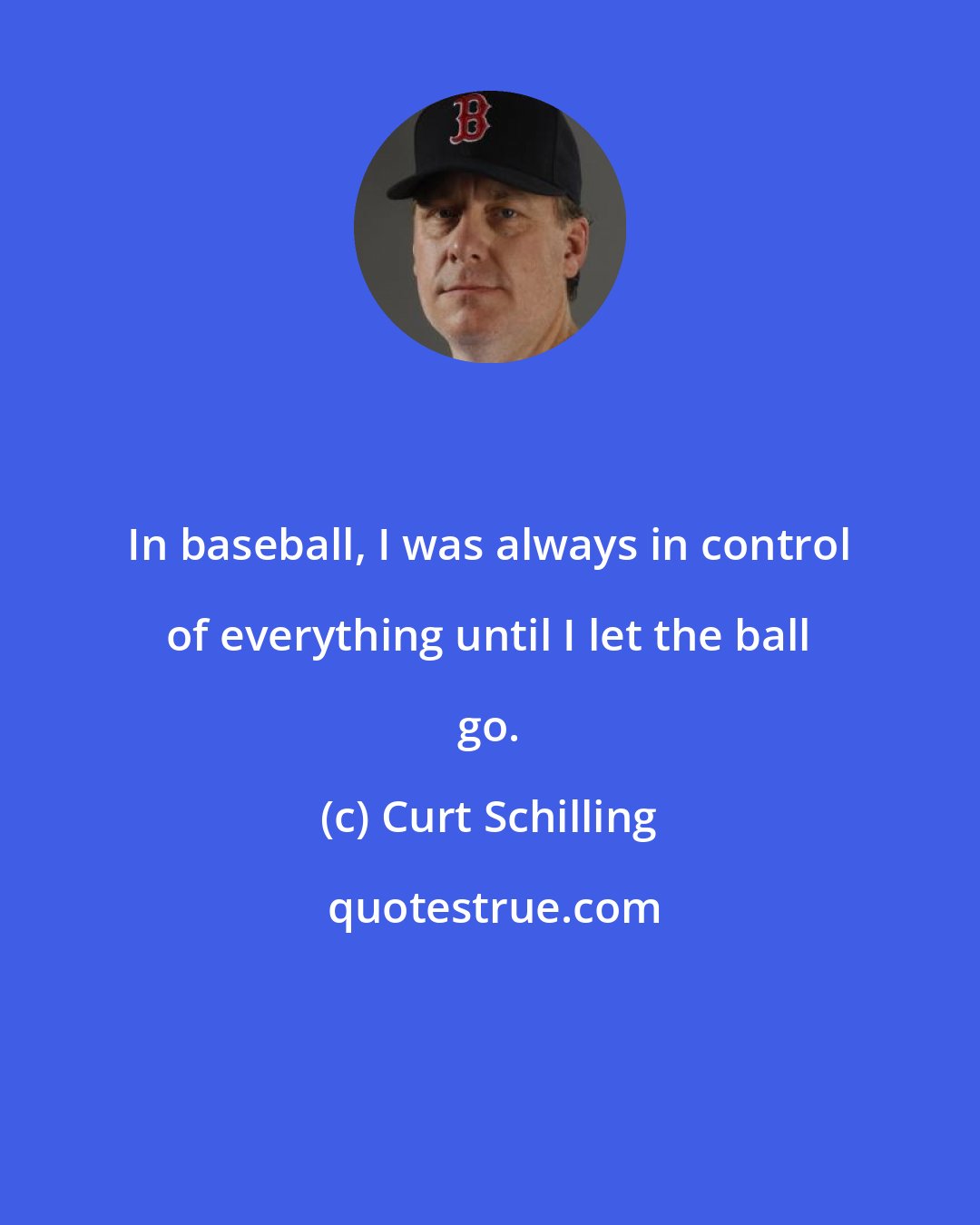 B

In baseball, I was always in control of everything until I let the ball go.

(c) Curt Schilling

quotestrue.com